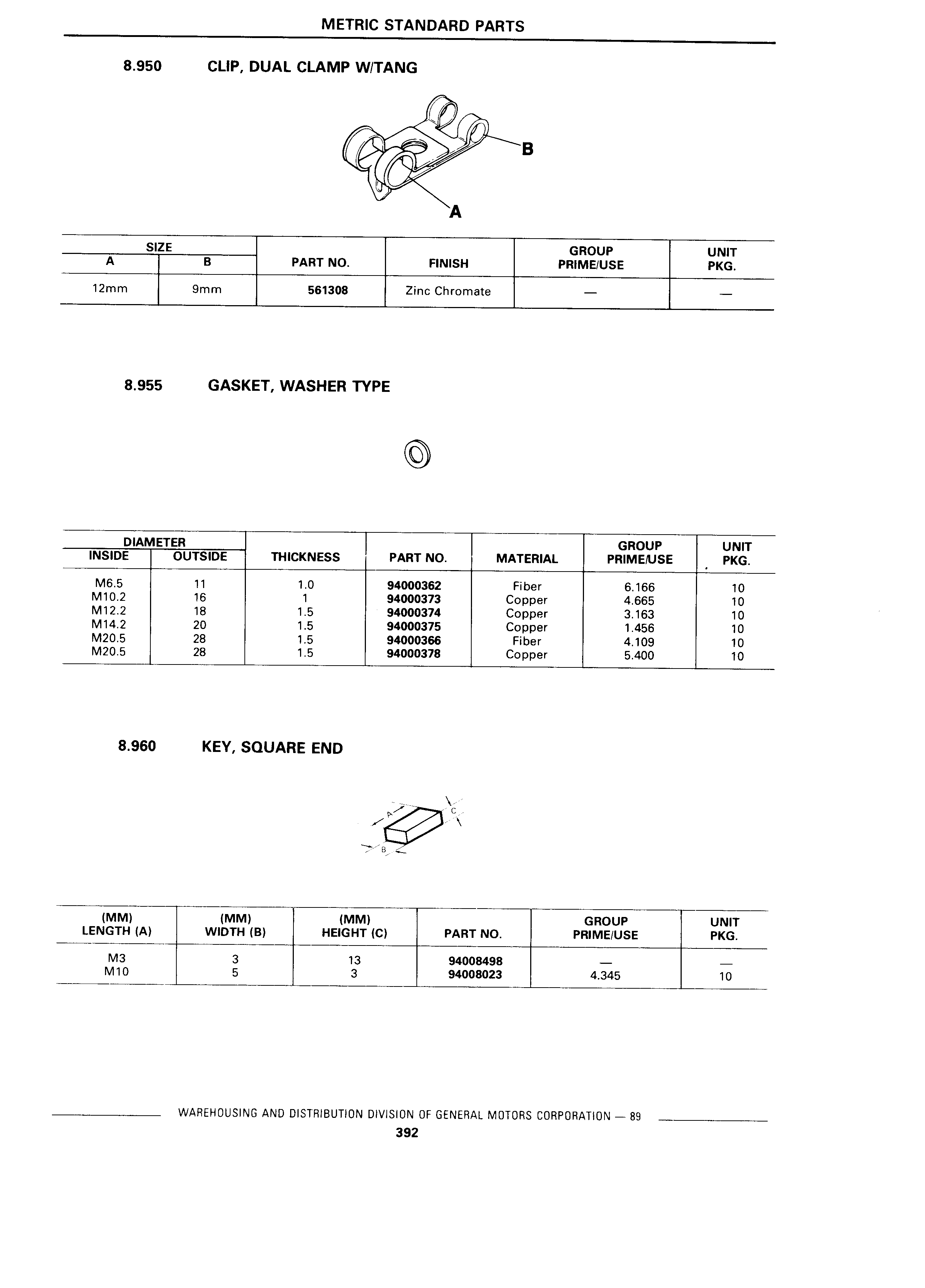 METRIC STANDARD PARTS

8.950 CLIP, DUAL CLAMP W/TANG

B

A

| SIZE A | SIZE B | PART NO. | FINISH | GROUP PRIME/USE | UNIT PKG. |
|---|---|---|---|---|---|
| 12mm | 9mm | 561308 | Zinc Chromate | — | — |

8.955 GASKET, WASHER TYPE

| DIAMETER INSIDE | DIAMETER OUTSIDE | THICKNESS | PART NO. | MATERIAL | GROUP PRIME/USE | UNIT PKG. |
|---|---|---|---|---|---|---|
| M6.5 | 11 | 1.0 | 94000362 | Fiber | 6.166 | 10 |
| M10.2 | 16 | 1 | 94000373 | Copper | 4.665 | 10 |
| M12.2 | 18 | 1.5 | 94000374 | Copper | 3.163 | 10 |
| M14.2 | 20 | 1.5 | 94000375 | Copper | 1.456 | 10 |
| M20.5 | 28 | 1.5 | 94000366 | Fiber | 4.109 | 10 |
| M20.5 | 28 | 1.5 | 94000378 | Copper | 5.400 | 10 |

8.960 KEY, SQUARE END

A C B

| (MM) LENGTH (A) | (MM) WIDTH (B) | (MM) HEIGHT (C) | PART NO. | GROUP PRIME/USE | UNIT PKG. |
|---|---|---|---|---|---|
| M3 | 3 | 13 | 94008498 | — | — |
| M10 | 5 | 3 | 94008023 | 4.345 | 10 |

WAREHOUSING AND DISTRIBUTION DIVISION OF GENERAL MOTORS CORPORATION — 89

392